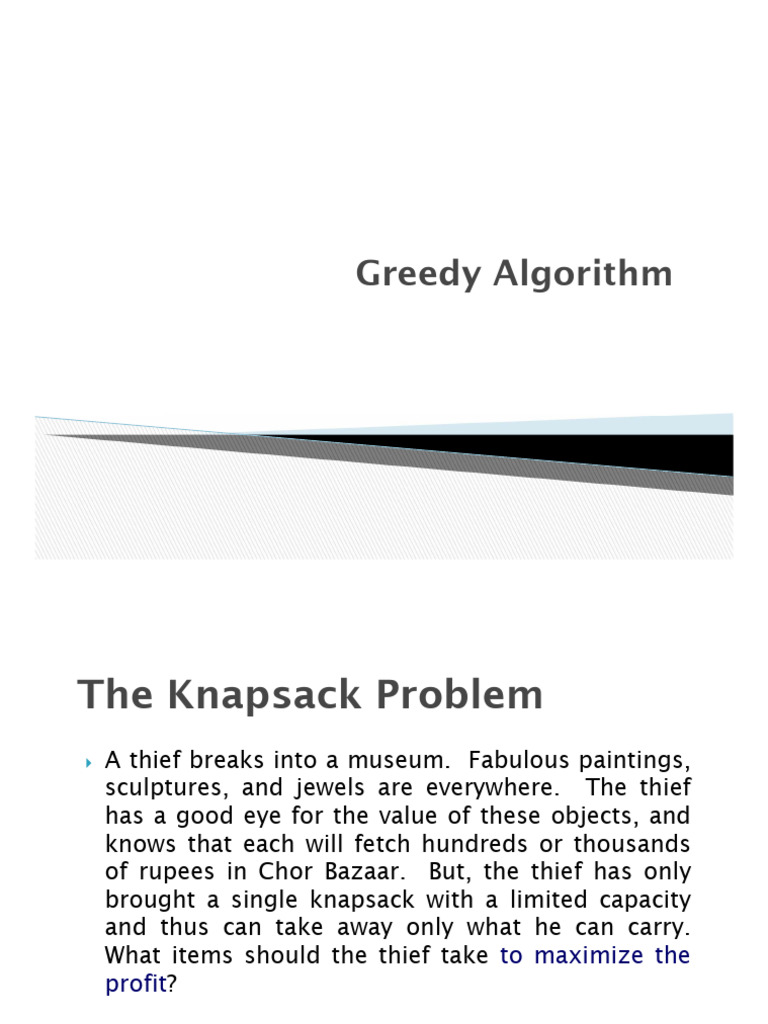 Greedy Algorithm

The Knapsack Problem

A thief breaks into a museum. Fabulous paintings, sculptures, and jewels are everywhere. The thief has a good eye for the value of these objects, and knows that each will fetch hundreds or thousands of rupees in Chor Bazaar. But, the thief has only brought a single knapsack with a limited capacity and thus can take away only what he can carry. What items should the thief take to maximize the profit?